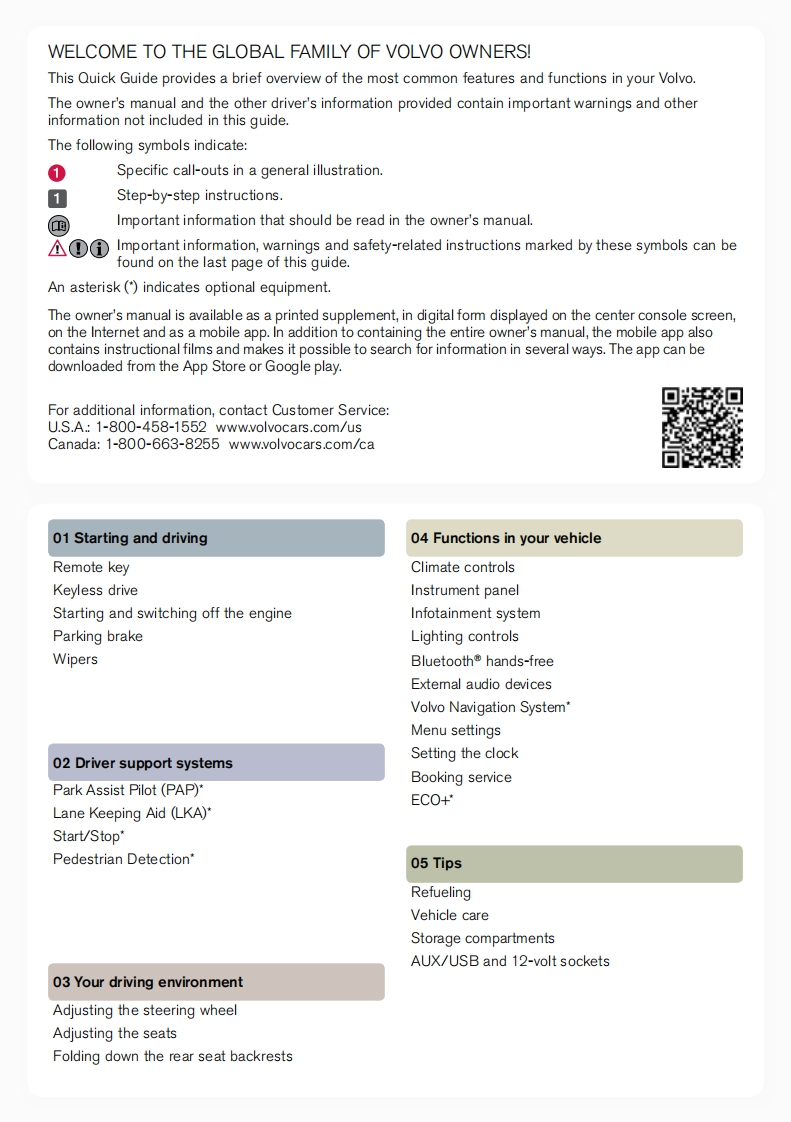 WELCOME TO THE GLOBAL FAMILY OF VOLVO OWNERS!

This Quick Guide provides a brief overview of the most common features and functions in your Volvo.

The owner's manual and the other driver's information provided contain important warnings and other information not included in this guide.

The following symbols indicate:

1 Specific call-outs in a general illustration.

1 Step-by-step instructions.

Important information that should be read in the owner's manual.

Important information, warnings and safety-related instructions marked by these symbols can be found on the last page of this guide.

An asterisk (*) indicates optional equipment.

The owner's manual is available as a printed supplement, in digital form displayed on the center console screen, on the Internet and as a mobile app. In addition to containing the entire owner's manual, the mobile app also contains instructional films and makes it possible to search for information in several ways. The app can be downloaded from the App Store or Google play.

For additional information, contact Customer Service:
U.S.A.: 1-800-458-1552 www.volvocars.com/us
Canada: 1-800-663-8255 www.volvocars.com/ca

01 Starting and driving
Remote key
Keyless drive
Starting and switching off the engine
Parking brake
Wipers

02 Driver support systems
Park Assist Pilot (PAP)*
Lane Keeping Aid (LKA)*
Start/Stop*
Pedestrian Detection*

03 Your driving environment
Adjusting the steering wheel
Adjusting the seats
Folding down the rear seat backrests

04 Functions in your vehicle
Climate controls
Instrument panel
Infotainment system
Lighting controls
Bluetooth® hands-free
External audio devices
Volvo Navigation System*
Menu settings
Setting the clock
Booking service
ECO+*

05 Tips
Refueling
Vehicle care
Storage compartments
AUX/USB and 12-volt sockets